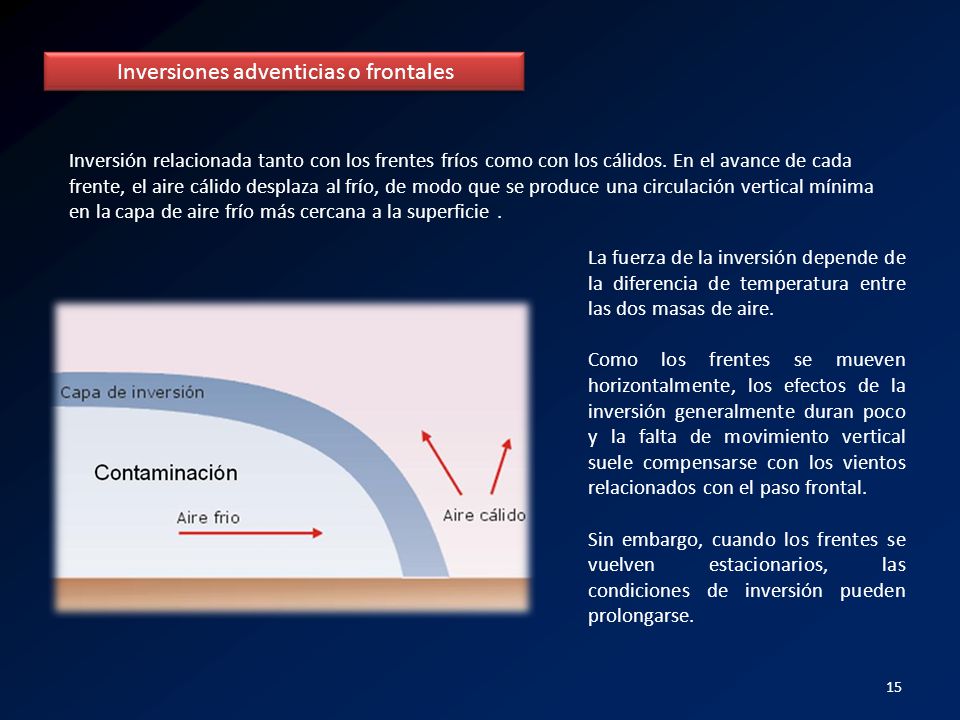 Inversiones adventicias o frontales

Inversión relacionada tanto con los frentes fríos como con los cálidos. En el avance de cada frente, el aire cálido desplaza al frío, de modo que se produce una circulación vertical mínima en la capa de aire frío más cercana a la superficie .

Capa de inversión

Contaminación

Aire frio

Aire cálido

La fuerza de la inversión depende de la diferencia de temperatura entre las dos masas de aire.

Como los frentes se mueven horizontalmente, los efectos de la inversión generalmente duran poco y la falta de movimiento vertical suele compensarse con los vientos relacionados con el paso frontal.

Sin embargo, cuando los frentes se vuelven estacionarios, las condiciones de inversión pueden prolongarse.

15